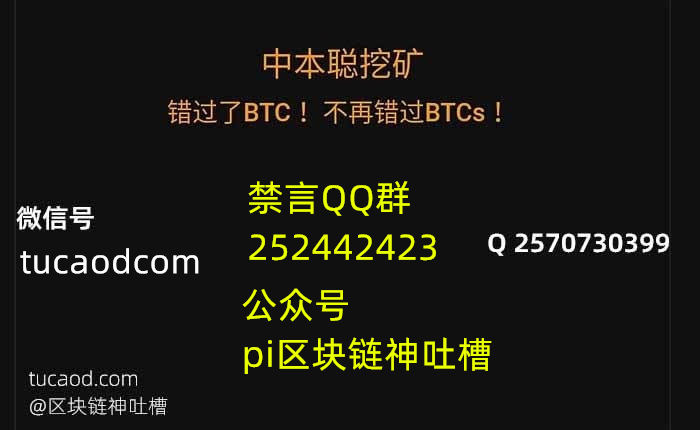 中本聪挖矿
错过了BTC！ 不再错过BTCs！

微信号
tucaodcom

禁言QQ群
252442423

Q 2570730399

公众号
pi区块链神吐槽

tucaod.com
@区块链神吐槽